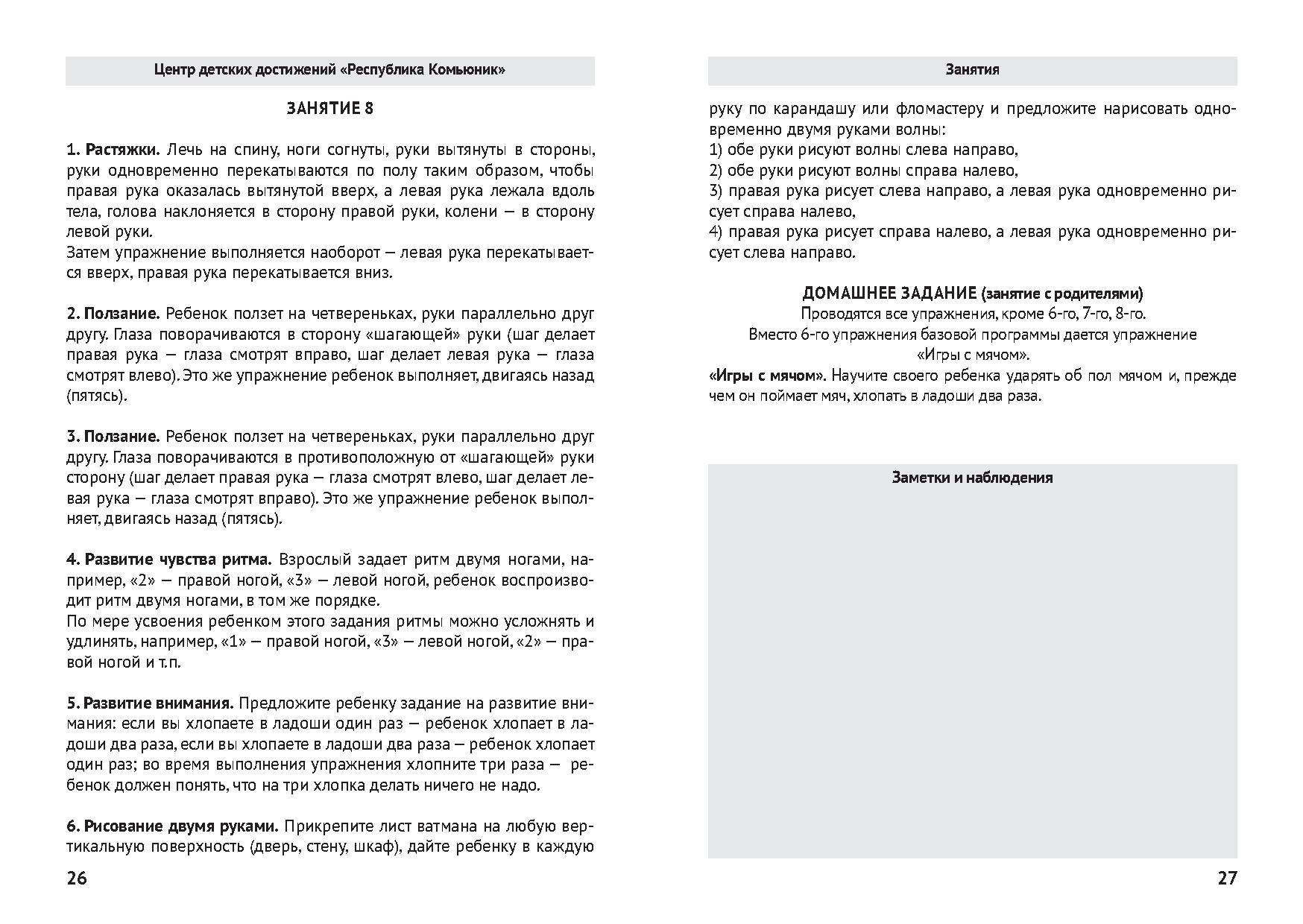 Центр детских достижений «Республика Комьюник»

ЗАНЯТИЕ 8

1. Растяжки. Лечь на спину, ноги согнуты, руки вытянуты в стороны, руки одновременно перекатываются по полу таким образом, чтобы правая рука оказалась вытянутой вверх, а левая рука лежала вдоль тела, голова наклоняется в сторону правой руки, колени — в сторону левой руки.
Затем упражнение выполняется наоборот — левая рука перекатывается вверх, правая рука перекатывается вниз.

2. Ползание. Ребенок ползет на четвереньках, руки параллельно друг другу. Глаза поворачиваются в сторону «шагающей» руки (шаг делает правая рука — глаза смотрят вправо, шаг делает левая рука — глаза смотрят влево). Это же упражнение ребенок выполняет, двигаясь назад (пятясь).

3. Ползание. Ребенок ползет на четвереньках, руки параллельно друг другу. Глаза поворачиваются в противоположную от «шагающей» руки сторону (шаг делает правая рука — глаза смотрят влево, шаг делает левая рука — глаза смотрят вправо). Это же упражнение ребенок выполняет, двигаясь назад (пятясь).

4. Развитие чувства ритма. Взрослый задает ритм двумя ногами, например, «2» — правой ногой, «3» — левой ногой, ребенок воспроизводит ритм двумя ногами, в том же порядке.
По мере усвоения ребенком этого задания ритмы можно усложнять и удлинять, например, «1» — правой ногой, «3» — левой ногой, «2» — правой ногой и т.п.

5. Развитие внимания. Предложите ребенку задание на развитие внимания: если вы хлопаете в ладоши один раз — ребенок хлопает в ладоши два раза, если вы хлопаете в ладоши два раза — ребенок хлопает один раз; во время выполнения упражнения хлопните три раза — ребенок должен понять, что на три хлопка делать ничего не надо.

6. Рисование двумя руками. Прикрепите лист ватмана на любую вертикальную поверхность (дверь, стену, шкаф), дайте ребенку в каждую

26

Занятия

руку по карандашу или фломастеру и предложите нарисовать одновременно двумя руками волны:
1) обе руки рисуют волны слева направо,
2) обе руки рисуют волны справа налево,
3) правая рука рисует слева направо, а левая рука одновременно рисует справа налево,
4) правая рука рисует справа налево, а левая рука одновременно рисует слева направо.

ДОМАШНЕЕ ЗАДАНИЕ (занятие с родителями)
Проводятся все упражнения, кроме 6-го, 7-го, 8-го.
Вместо 6-го упражнения базовой программы дается упражнение «Игры с мячом».
«Игры с мячом». Научите своего ребенка ударять об пол мячом и, прежде чем он поймает мяч, хлопать в ладоши два раза.

Заметки и наблюдения

27